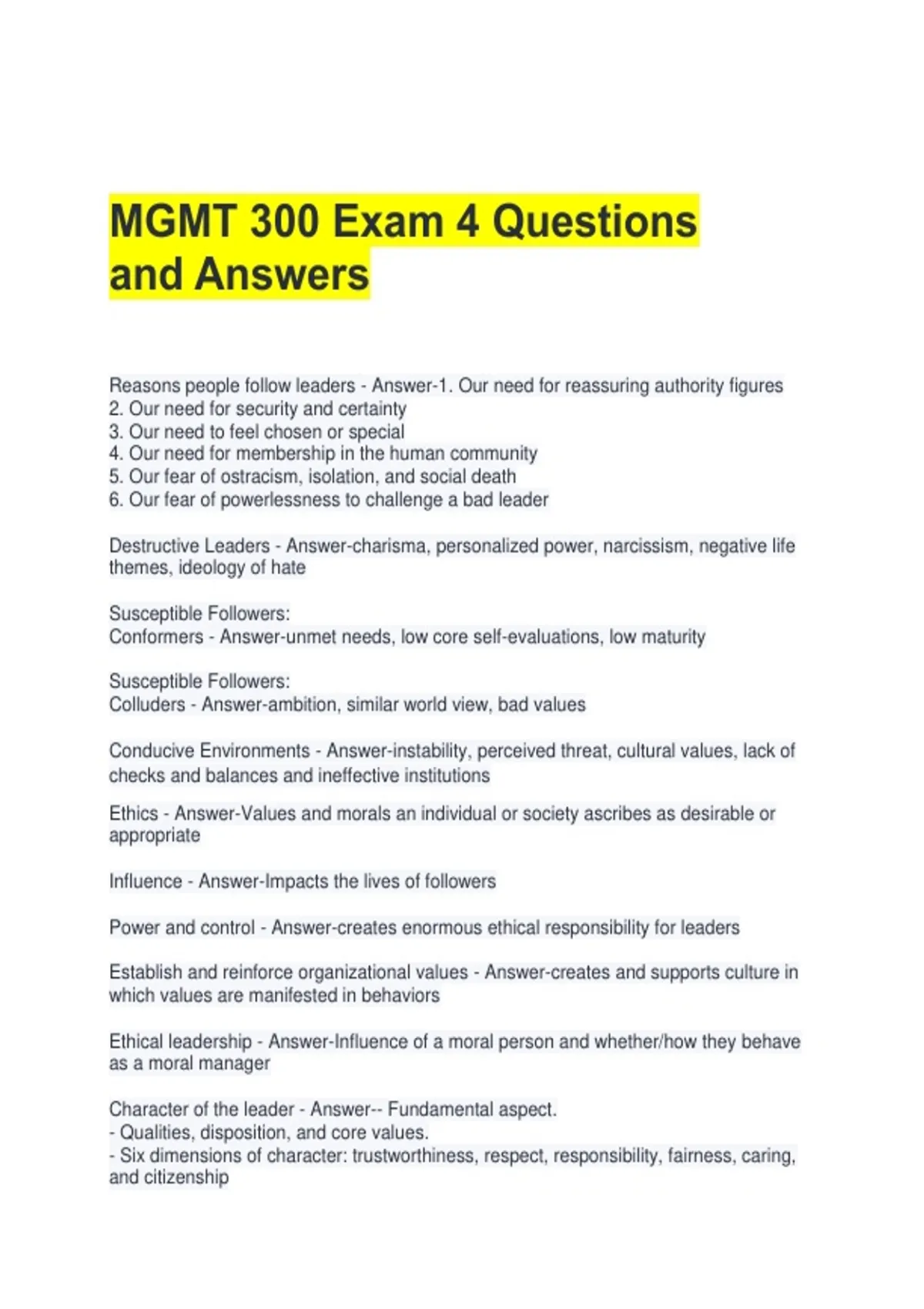 MGMT 300 Exam 4 Questions and Answers

Reasons people follow leaders - Answer-1. Our need for reassuring authority figures
2. Our need for security and certainty
3. Our need to feel chosen or special
4. Our need for membership in the human community
5. Our fear of ostracism, isolation, and social death
6. Our fear of powerlessness to challenge a bad leader

Destructive Leaders - Answer-charisma, personalized power, narcissism, negative life themes, ideology of hate

Susceptible Followers:
Conformers - Answer-unmet needs, low core self-evaluations, low maturity

Susceptible Followers:
Colluders - Answer-ambition, similar world view, bad values

Conducive Environments - Answer-instability, perceived threat, cultural values, lack of checks and balances and ineffective institutions

Ethics - Answer-Values and morals an individual or society ascribes as desirable or appropriate

Influence - Answer-Impacts the lives of followers

Power and control - Answer-creates enormous ethical responsibility for leaders

Establish and reinforce organizational values - Answer-creates and supports culture in which values are manifested in behaviors

Ethical leadership - Answer-Influence of a moral person and whether/how they behave as a moral manager

Character of the leader - Answer-- Fundamental aspect.
- Qualities, disposition, and core values.
- Six dimensions of character: trustworthiness, respect, responsibility, fairness, caring, and citizenship